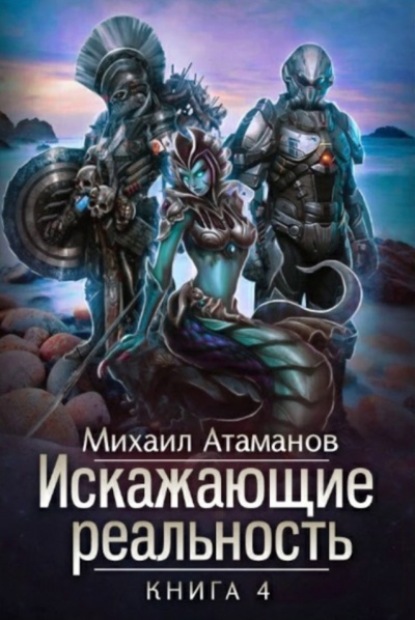 Михаил Атаманов

Искажающие реальность

КНИГА 4